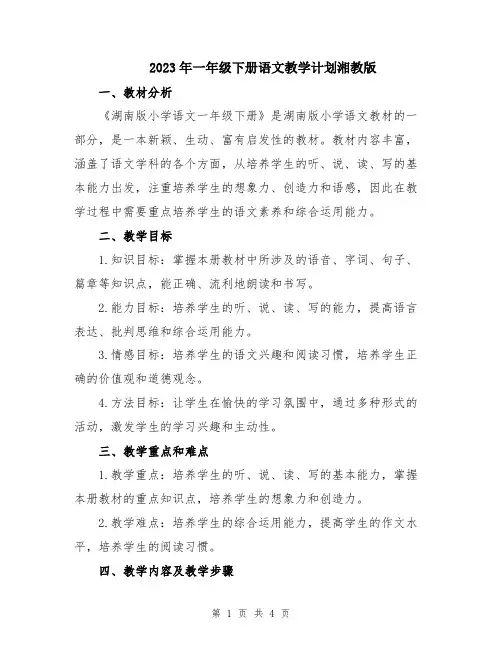 2023年一年级下册语文教学计划湘教版

一、教材分析

《湖南版小学语文一年级下册》是湖南版小学语文教材的一部分，是一本新颖、生动、富有启发性的教材。教材内容丰富，涵盖了语文学科的各个方面，从培养学生的听、说、读、写的基本能力出发，注重培养学生的想象力、创造力和语感，因此在教学过程中需要重点培养学生的语文素养和综合运用能力。

二、教学目标

1.知识目标：掌握本册教材中所涉及的语音、字词、句子、篇章等知识点，能正确、流利地朗读和书写。

2.能力目标：培养学生的听、说、读、写的能力，提高语言表达、批判思维和综合运用能力。

3.情感目标：培养学生的语文兴趣和阅读习惯，培养学生正确的价值观和道德观念。

4.方法目标：让学生在愉快的学习氛围中，通过多种形式的活动，激发学生的学习兴趣和主动性。

三、教学重点和难点

1.教学重点：培养学生的听、说、读、写的基本能力，掌握本册教材的重点知识点，培养学生的想象力和创造力。

2.教学难点：培养学生的综合运用能力，提高学生的作文水平，培养学生的阅读习惯。

四、教学内容及教学步骤

第 1 页 共 4 页